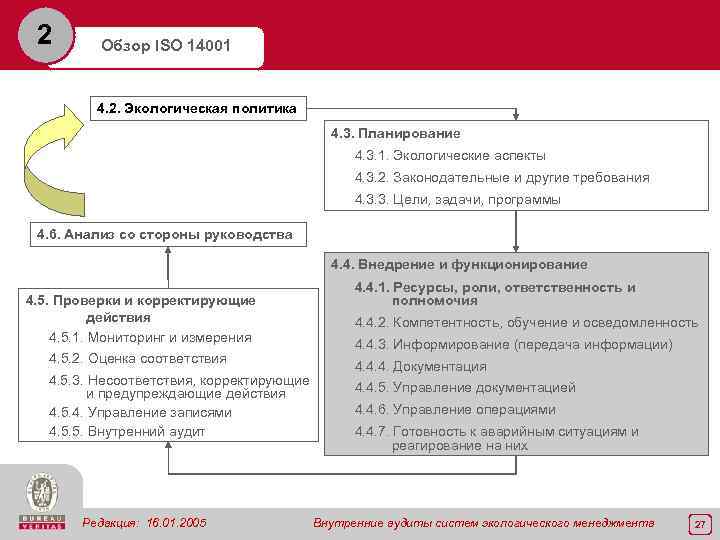 2

Обзор ISO 14001

4.2. Экологическая политика

4.3. Планирование
4.3.1. Экологические аспекты
4.3.2. Законодательные и другие требования
4.3.3. Цели, задачи, программы

4.6. Анализ со стороны руководства

4.4. Внедрение и функционирование
4.4.1. Ресурсы, роли, ответственность и полномочия
4.4.2. Компетентность, обучение и осведомленность
4.4.3. Информирование (передача информации)
4.4.4. Документация
4.4.5. Управление документацией
4.4.6. Управление операциями
4.4.7. Готовность к аварийным ситуациям и реагирование на них

4.5. Проверки и корректирующие действия
4.5.1. Мониторинг и измерения
4.5.2. Оценка соответствия
4.5.3. Несоответствия, корректирующие и предупреждающие действия
4.5.4. Управление записями
4.5.5. Внутренний аудит

BUREAU VERITAS

Редакция: 16.01.2005

Внутренние аудиты систем экологического менеджмента

27